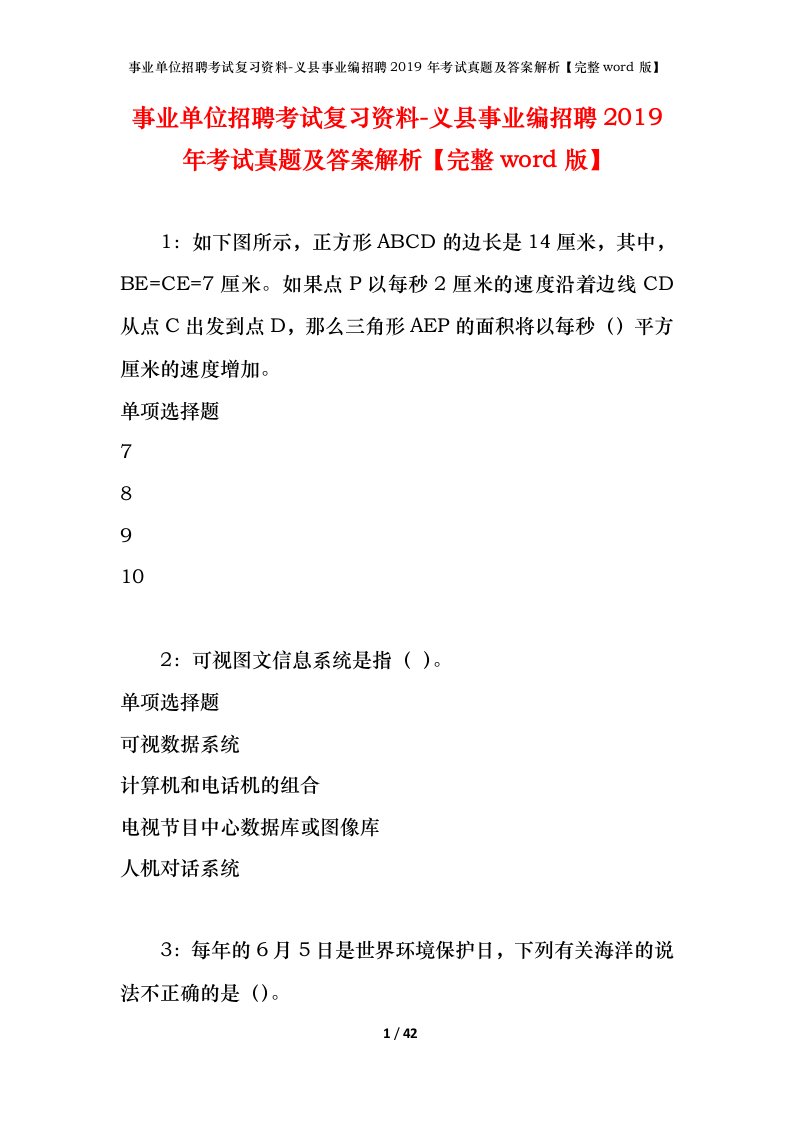 事业单位招聘考试复习资料-义县事业编招聘2019年考试真题及答案解析【完整word版】

事业单位招聘考试复习资料-义县事业编招聘2019年考试真题及答案解析【完整word版】

1：如下图所示，正方形ABCD的边长是14厘米，其中，BE=CE=7厘米。如果点P以每秒2厘米的速度沿着边线CD从点C出发到点D，那么三角形AEP的面积将以每秒（）平方厘米的速度增加。

单项选择题

7

8

9

10

2：可视图文信息系统是指（ ）。

单项选择题

可视数据系统

计算机和电话机的组合

电视节目中心数据库或图像库

人机对话系统

3：每年的6月5日是世界环境保护日，下列有关海洋的说法不正确的是（）。

1 / 42